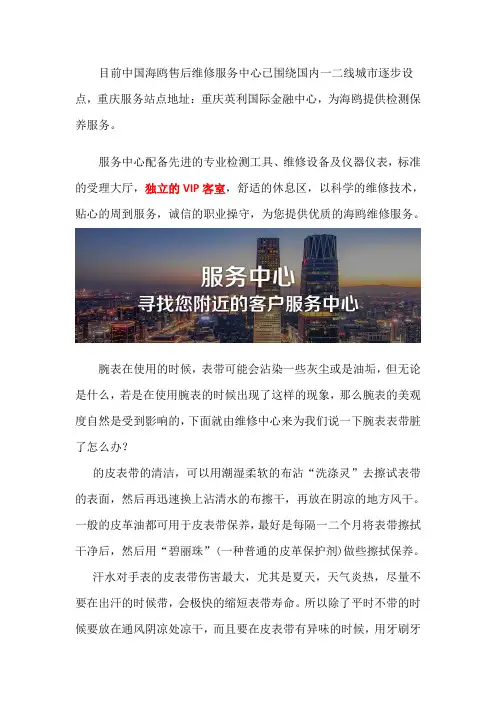 目前中国海鸥售后维修服务中心已围绕国内一二线城市逐步设点，重庆服务站点地址：重庆英利国际金融中心，为海鸥提供检测保养服务。

服务中心配备先进的专业检测工具、维修设备及仪器仪表，标准的受理大厅，独立的 VIP 客室，舒适的休息区，以科学的维修技术，贴心的周到服务，诚信的职业操守，为您提供优质的海鸥维修服务。

服务中心
寻找您附近的客户服务中心

腕表在使用的时候，表带可能会沾染一些灰尘或是油垢，但无论是什么，若是在使用腕表的时候出现了这样的现象，那么腕表的美观度自然是受到影响的，下面就由维修中心来为我们说一下腕表表带脏了怎么办？

的皮表带的清洁，可以用潮湿柔软的布沾“洗涤灵”去擦试表带的表面，然后再迅速换上沾清水的布擦干，再放在阴凉的地方风干。一般的皮革油都可用于皮表带保养，最好是每隔一二个月将表带擦拭干净后，然后用“碧丽珠”（一种普通的皮革保护剂）做些擦拭保养。

汗水对手表的皮表带伤害最大，尤其是夏天，天气炎热，尽量不要在出汗的时候带，会极快的缩短表带寿命。所以除了平时不带的时候要放在通风阴凉处凉干，而且要在皮表带有异味的时候，用牙刷牙